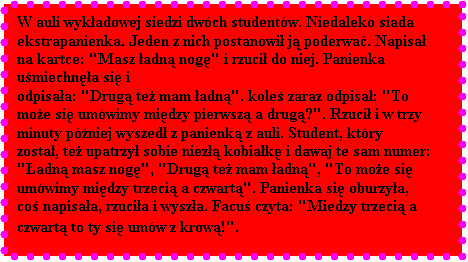 W auli wykładowej siedzi dwóch studentów. Niedaleko siada ekstrapanienka. Jeden z nich postanowił ją poderwać. Napisał na kartce: "Masz ładną nogę" i rzucił do niej. Panienka uśmiechnęła się i
odpisała: "Drugą też mam ładną". koleś zaraz odpisał: "To może się umówimy między pierwszą a drugą?". Rzucił i w trzy minuty później wyszedł z panienką z auli. Student, który został, też upatrzył sobie niezłą kobiałkę i dawaj te sam numer: "Ładną masz nogę", "Drugą też mam ładną", "To może się umówimy między trzecią a czwartą". Panienka się oburzyła, coś napisała, rzuciła i wyszła. Facuś czyta: "Miedzy trzecią a czwartą to ty się umów z krową!".